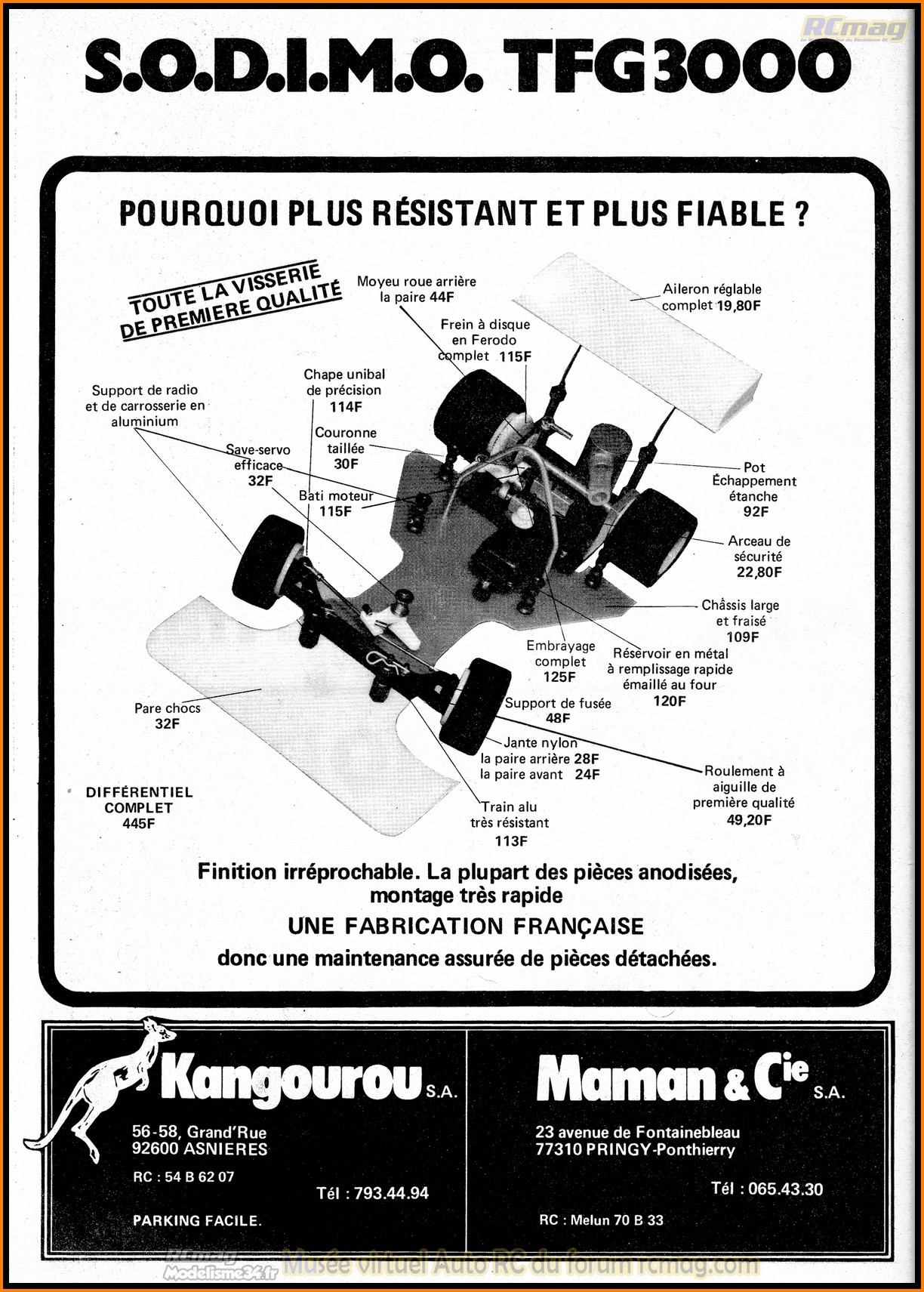 RCmag

S.O.D.I.M.O. TFG3000

POURQUOI PLUS RÉSISTANT ET PLUS FIABLE ?

TOUTE LA VISSERIE DE PREMIERE QUALITÉ

Moyeu roue arrière la paire 44F

Aileron réglable complet 19,80F

Frein à disque en Ferodo complet 115F

Chape unibal de précision 114F

Support de radio et de carrosserie en aluminium

Couronne taillée 30F

Save-servo efficace 32F

Bati moteur 115F

Pot Échappement étanche 92F

Arceau de sécurité 22,80F

Châssis large et fraisé 109F

Embrayage complet 125F

Réservoir en métal à remplissage rapide émaillé au four 120F

Support de fusée 48F

Pare chocs 32F

Jante nylon la paire arrière 28F la paire avant 24F

Roulement à aiguille de première qualité 49,20F

DIFFÉRENTIEL COMPLET 445F

Train alu très résistant 113F

Finition irréprochable. La plupart des pièces anodisées, montage très rapide

UNE FABRICATION FRANÇAISE

donc une maintenance assurée de pièces détachées.

Kangourou S.A.

56-58, Grand'Rue
92600 ASNIERES

RC : 54 B 62 07

Tél : 793.44.94

PARKING FACILE.

Maman & Cie S.A.

23 avenue de Fontainebleau
77310 PRINGY-Ponthierry

Tél : 065.43.30

RC : Melun 70 B 33

RCmag Modelisme34.fr Musée virtuel Auto RC du forum rcmag.com